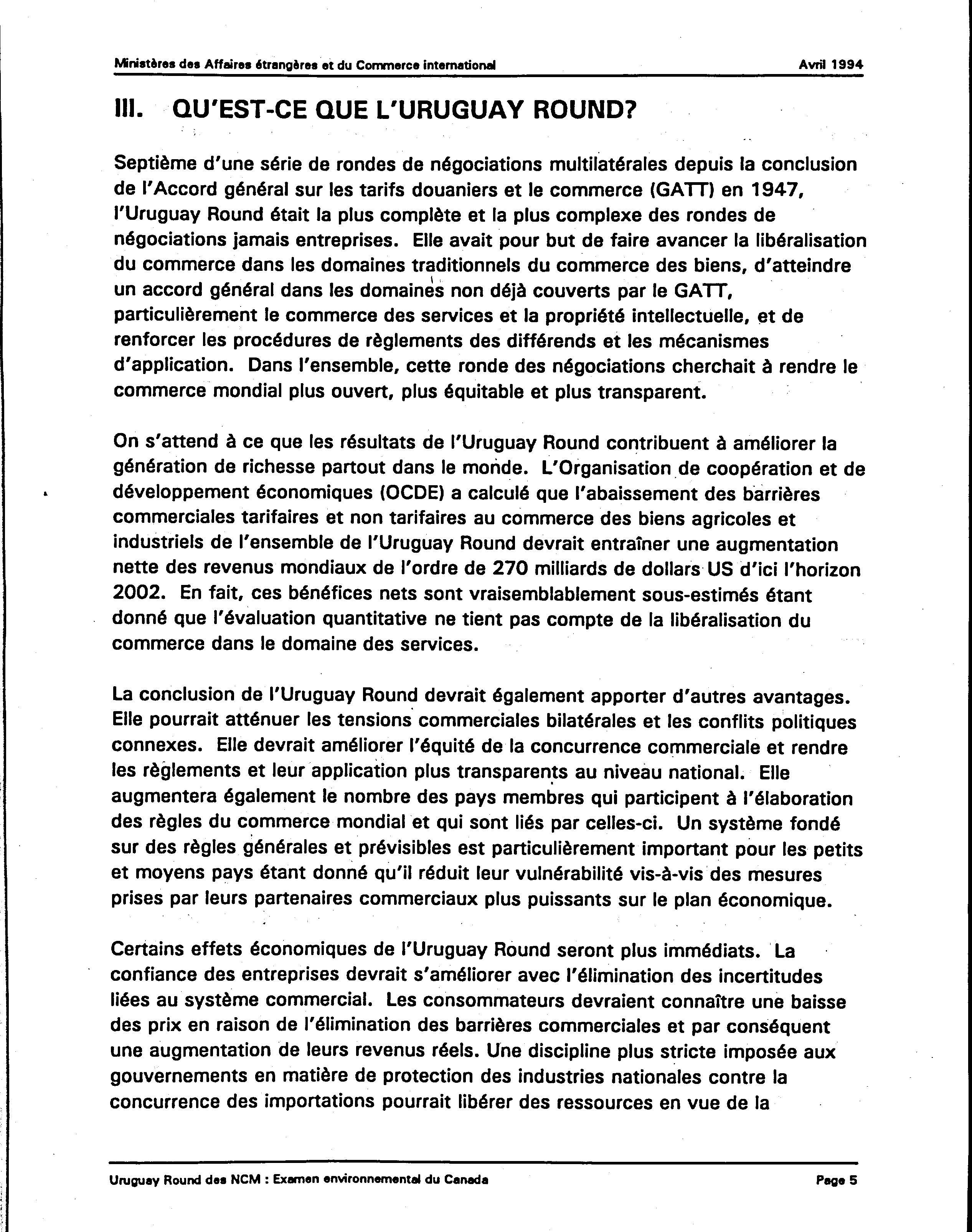 Ministères des Affaires étrangères et du Commerce international Avril 1994

III. QU'EST-CE QUE L'URUGUAY ROUND?

Septième d'une série de rondes de négociations multilatérales depuis la conclusion de l'Accord général sur les tarifs douaniers et le commerce (GATT) en 1947, l'Uruguay Round était la plus complète et la plus complexe des rondes de négociations jamais entreprises. Elle avait pour but de faire avancer la libéralisation du commerce dans les domaines traditionnels du commerce des biens, d'atteindre un accord général dans les domaines non déjà couverts par le GATT, particulièrement le commerce des services et la propriété intellectuelle, et de renforcer les procédures de règlements des différends et les mécanismes d'application. Dans l'ensemble, cette ronde des négociations cherchait à rendre le commerce mondial plus ouvert, plus équitable et plus transparent.

On s'attend à ce que les résultats de l'Uruguay Round contribuent à améliorer la génération de richesse partout dans le monde. L'Organisation de coopération et de développement économiques (OCDE) a calculé que l'abaissement des barrières commerciales tarifaires et non tarifaires au commerce des biens agricoles et industriels de l'ensemble de l'Uruguay Round devrait entraîner une augmentation nette des revenus mondiaux de l'ordre de 270 milliards de dollars US d'ici l'horizon 2002. En fait, ces bénéfices nets sont vraisemblablement sous-estimés étant donné que l'évaluation quantitative ne tient pas compte de la libéralisation du commerce dans le domaine des services.

La conclusion de l'Uruguay Round devrait également apporter d'autres avantages. Elle pourrait atténuer les tensions commerciales bilatérales et les conflits politiques connexes. Elle devrait améliorer l'équité de la concurrence commerciale et rendre les règlements et leur application plus transparents au niveau national. Elle augmentera également le nombre des pays membres qui participent à l'élaboration des règles du commerce mondial et qui sont liés par celles-ci. Un système fondé sur des règles générales et prévisibles est particulièrement important pour les petits et moyens pays étant donné qu'il réduit leur vulnérabilité vis-à-vis des mesures prises par leurs partenaires commerciaux plus puissants sur le plan économique.

Certains effets économiques de l'Uruguay Round seront plus immédiats. La confiance des entreprises devrait s'améliorer avec l'élimination des incertitudes liées au système commercial. Les consommateurs devraient connaître une baisse des prix en raison de l'élimination des barrières commerciales et par conséquent une augmentation de leurs revenus réels. Une discipline plus stricte imposée aux gouvernements en matière de protection des industries nationales contre la concurrence des importations pourrait libérer des ressources en vue de la

Uruguay Round des NCM : Examen environnemental du Canada Page 5